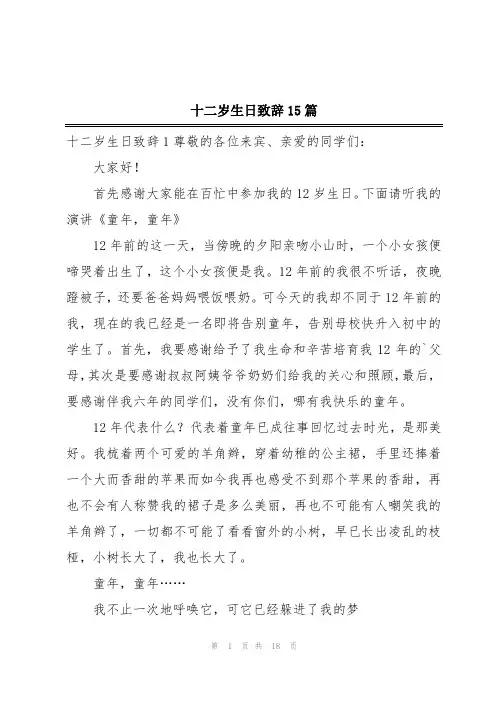 十二岁生日致辞15篇

十二岁生日致辞1尊敬的各位来宾、亲爱的同学们：

大家好！

首先感谢大家能在百忙中参加我的12岁生日。下面请听我的演讲《童年，童年》

12年前的这一天，当傍晚的夕阳亲吻小山时，一个小女孩便啼哭着出生了，这个小女孩便是我。12年前的我很不听话，夜晚蹬被子，还要爸爸妈妈喂饭喂奶。可今天的我却不同于12年前的我，现在的我已经是一名即将告别童年，告别母校快升入初中的学生了。首先，我要感谢给予了我生命和辛苦培育我12年的`父母，其次是要感谢叔叔阿姨爷爷奶奶们给我的关心和照顾，最后，要感谢伴我六年的同学们，没有你们，哪有我快乐的童年。

12年代表什么？代表着童年已成往事回忆过去时光，是那美好。我梳着两个可爱的羊角辫，穿着幼稚的公主裙，手里还捧着一个大而香甜的苹果而如今我再也感受不到那个苹果的香甜，再也不会有人称赞我的裙子是多么美丽，再也不可能有人嘲笑我的羊角辫了，一切都不可能了看看窗外的小树，早已长出凌乱的枝桠，小树长大了，我也长大了。

童年，童年……

我不止一次地呼唤它，可它已经躲进了我的梦

第 1 页 共 18 页